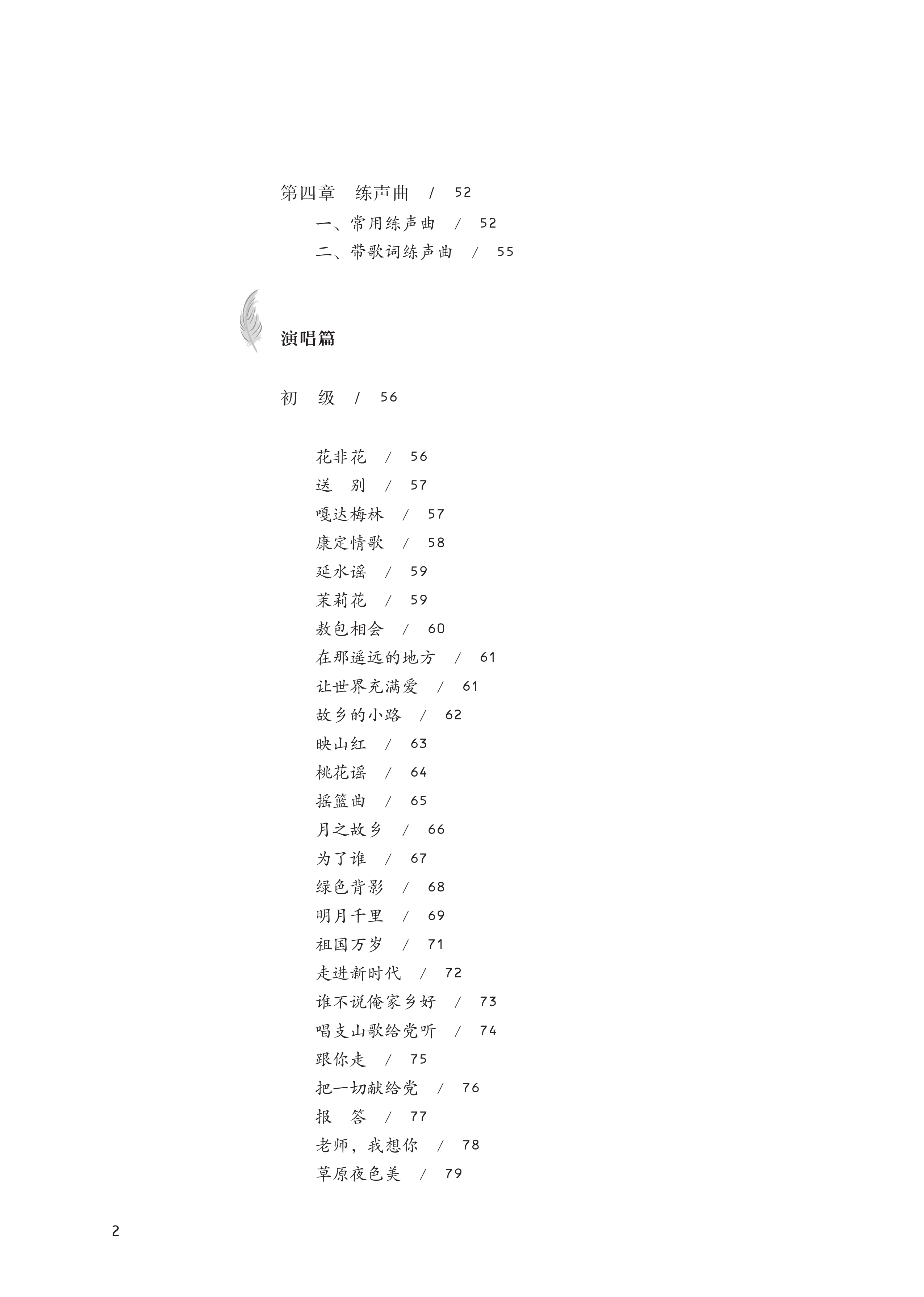 第四章　练声曲　/　52

一、常用练声曲　/　52

二、带歌词练声曲　/　55

演唱篇

初　级　/　56

花非花　/　56

送　别　/　57

嘎达梅林　/　57

康定情歌　/　58

延水谣　/　59

茉莉花　/　59

敖包相会　/　60

在那遥远的地方　/　61

让世界充满爱　/　61

故乡的小路　/　62

映山红　/　63

桃花谣　/　64

摇篮曲　/　65

月之故乡　/　66

为了谁　/　67

绿色背影　/　68

明月千里　/　69

祖国万岁　/　71

走进新时代　/　72

谁不说俺家乡好　/　73

唱支山歌给党听　/　74

跟你走　/　75

把一切献给党　/　76

报　答　/　77

老师，我想你　/　78

草原夜色美　/　79

2